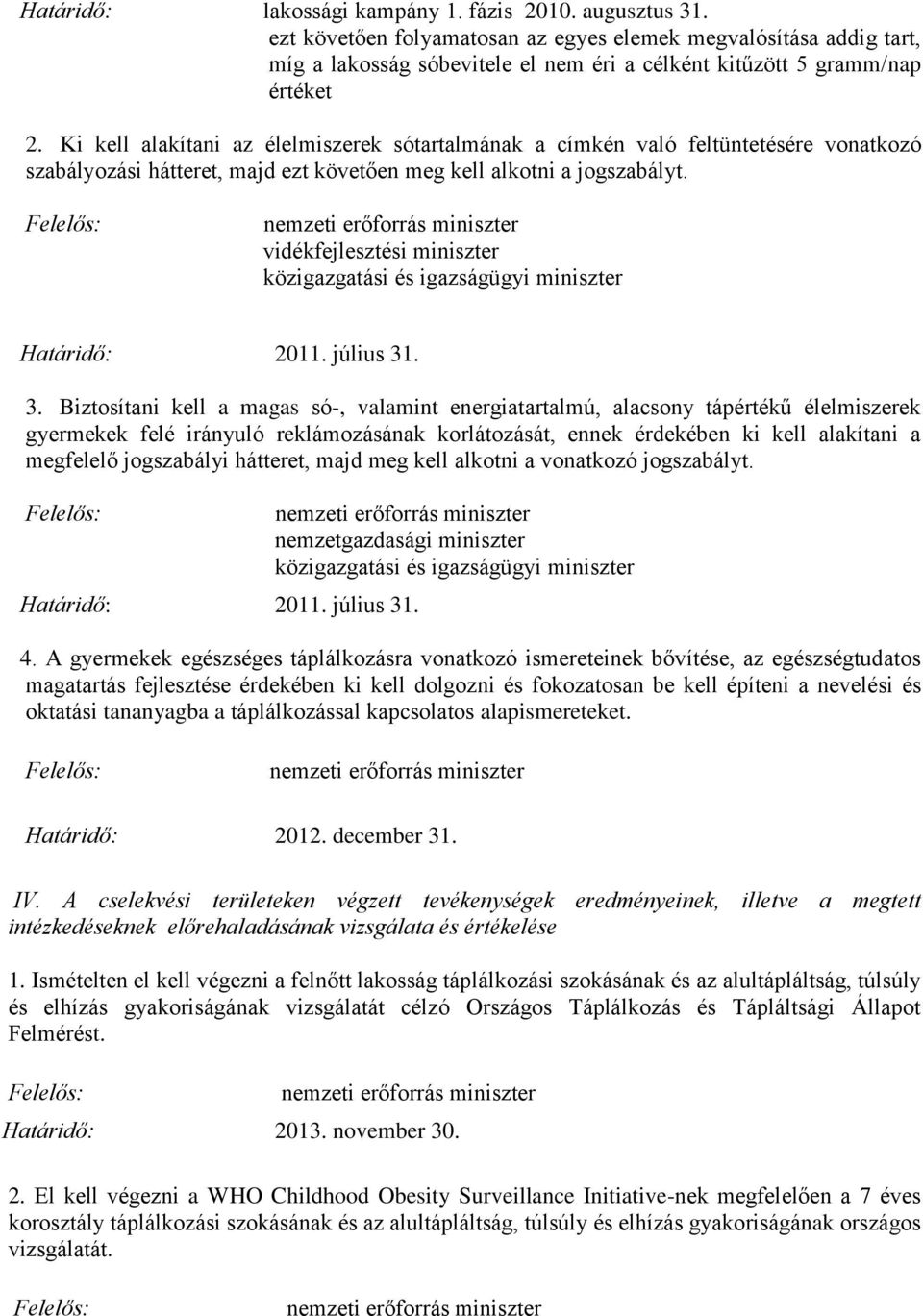 Határidő: lakossági kampány 1. fázis 2010. augusztus 31.
ezt követően folyamatosan az egyes elemek megvalósítása addig tart, míg a lakosság sóbevitele el nem éri a célként kitűzött 5 gramm/nap értéket

2. Ki kell alakítani az élelmiszerek sótartalmának a címkén való feltüntetésére vonatkozó szabályozási hátteret, majd ezt követően meg kell alkotni a jogszabályt.

Felelős: nemzeti erőforrás miniszter
vidékfejlesztési miniszter
közigazgatási és igazságügyi miniszter

Határidő: 2011. július 31.

3. Biztosítani kell a magas só-, valamint energiatartalmú, alacsony tápértékű élelmiszerek gyermekek felé irányuló reklámozásának korlátozását, ennek érdekében ki kell alakítani a megfelelő jogszabályi hátteret, majd meg kell alkotni a vonatkozó jogszabályt.

Felelős: nemzeti erőforrás miniszter
nemzetgazdasági miniszter
közigazgatási és igazságügyi miniszter
Határidő: 2011. július 31.

4. A gyermekek egészséges táplálkozásra vonatkozó ismereteinek bővítése, az egészségtudatos magatartás fejlesztése érdekében ki kell dolgozni és fokozatosan be kell építeni a nevelési és oktatási tananyagba a táplálkozással kapcsolatos alapismereteket.

Felelős: nemzeti erőforrás miniszter

Határidő: 2012. december 31.

IV. A cselekvési területeken végzett tevékenységek eredményeinek, illetve a megtett intézkedéseknek előrehaladásának vizsgálata és értékelése

1. Ismételten el kell végezni a felnőtt lakosság táplálkozási szokásának és az alultápláltság, túlsúly és elhízás gyakoriságának vizsgálatát célzó Országos Táplálkozás és Tápláltsági Állapot Felmérést.

Felelős: nemzeti erőforrás miniszter
Határidő: 2013. november 30.

2. El kell végezni a WHO Childhood Obesity Surveillance Initiative-nek megfelelően a 7 éves korosztály táplálkozási szokásának és az alultápláltság, túlsúly és elhízás gyakoriságának országos vizsgálatát.

Felelős: nemzeti erőforrás miniszter